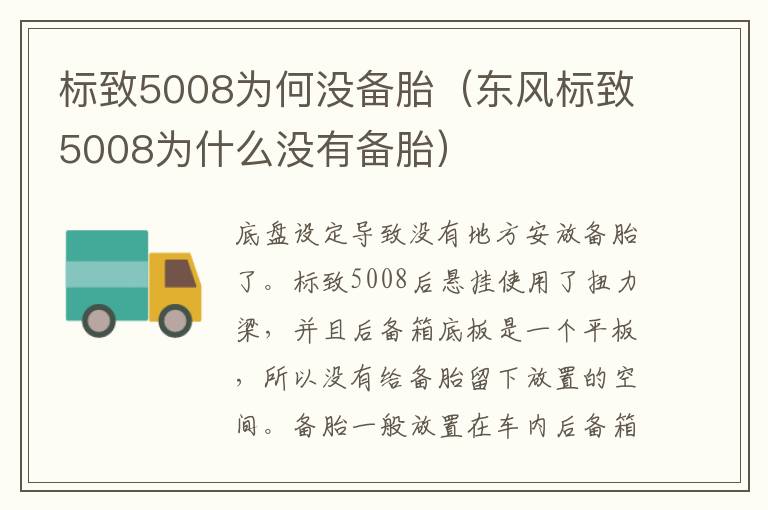 标致5008为何没备胎（东风标致5008为什么没有备胎）

底盘设定导致没有地方安放备胎了。标致5008后悬挂使用了扭力梁，并且后备箱底板是一个平板，所以没有给备胎留下放置的空间。备胎一般放置在车内后备箱